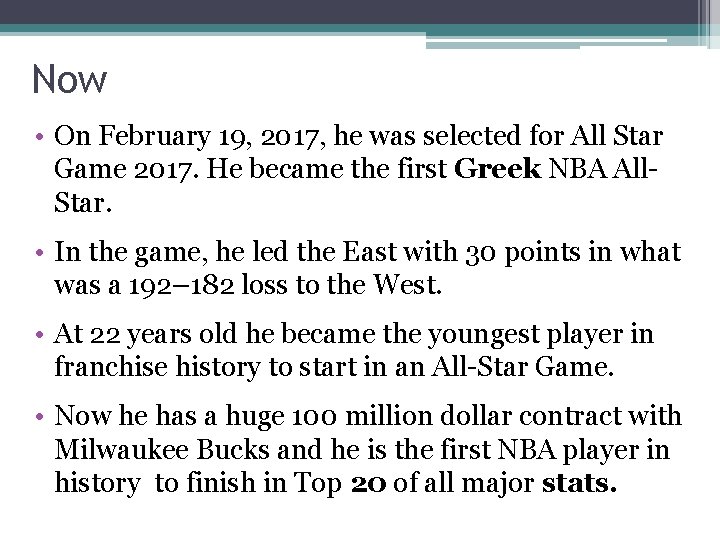 Now

• On February 19, 2017, he was selected for All Star Game 2017. He became the first Greek NBA All-Star.

• In the game, he led the East with 30 points in what was a 192–182 loss to the West.

• At 22 years old he became the youngest player in franchise history to start in an All-Star Game.

• Now he has a huge 100 million dollar contract with Milwaukee Bucks and he is the first NBA player in history to finish in Top 20 of all major stats.